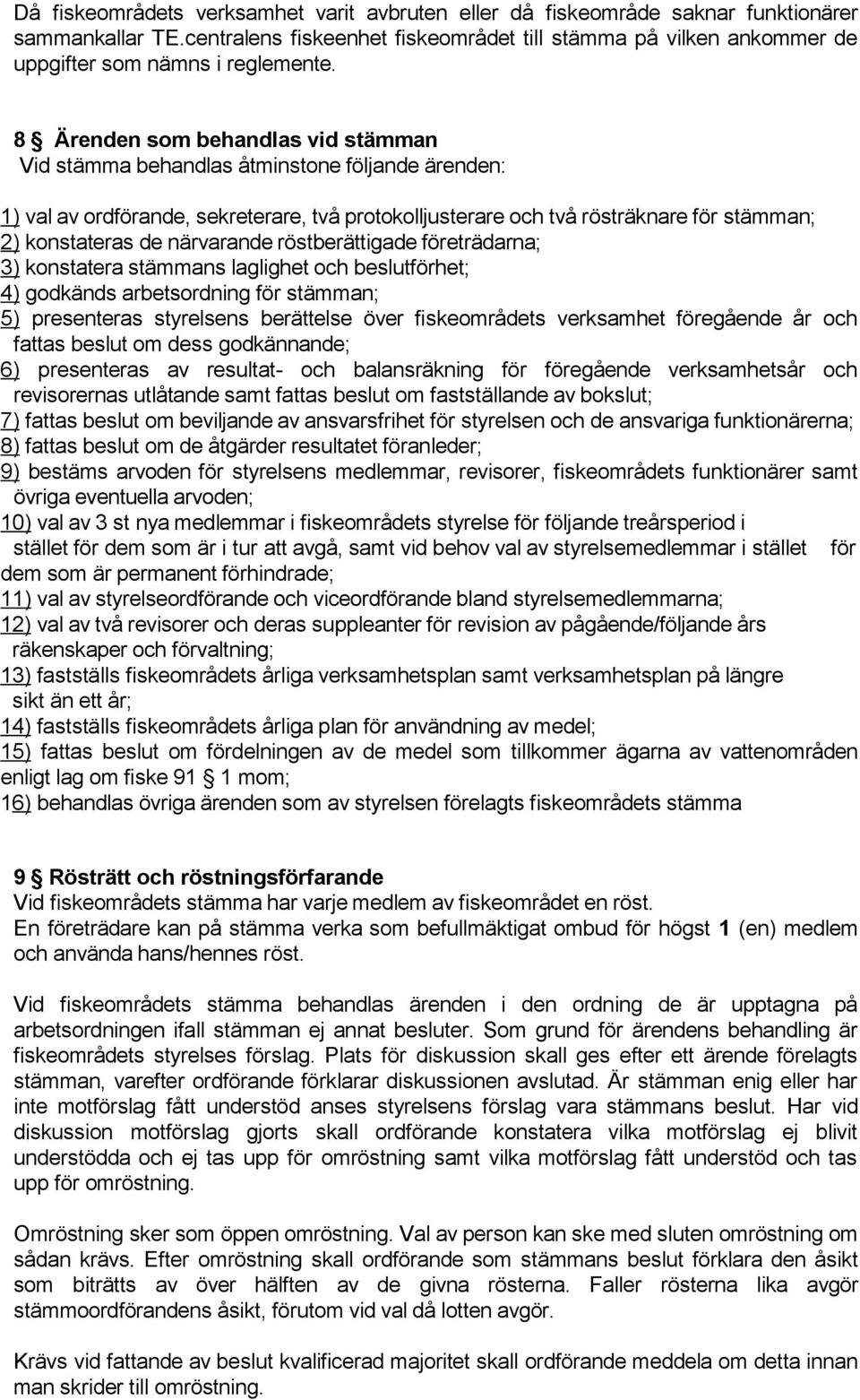 Då fiskeområdets verksamhet varit avbruten eller då fiskeområde saknar funktionärer sammankallar TE.centralens fiskeenhet fiskeområdet till stämma på vilken ankommer de uppgifter som nämns i reglemente.

8 § Ärenden som behandlas vid stämman
Vid stämma behandlas åtminstone följande ärenden:

1) val av ordförande, sekreterare, två protokolljusterare och två rösträknare för stämman;
2) konstateras de närvarande röstberättigade företrädarna;
3) konstatera stämmans laglighet och beslutförhet;
4) godkänds arbetsordning för stämman;
5) presenteras styrelsens berättelse över fiskeområdets verksamhet föregående år och fattas beslut om dess godkännande;
6) presenteras av resultat- och balansräkning för föregående verksamhetsår och revisorernas utlåtande samt fattas beslut om fastställande av bokslut;
7) fattas beslut om beviljande av ansvarsfrihet för styrelsen och de ansvariga funktionärerna;
8) fattas beslut om de åtgärder resultatet föranleder;
9) bestäms arvoden för styrelsens medlemmar, revisorer, fiskeområdets funktionärer samt övriga eventuella arvoden;
10) val av 3 st nya medlemmar i fiskeområdets styrelse för följande treårsperiod i stället för dem som är i tur att avgå, samt vid behov val av styrelsemedlemmar i stället för dem som är permanent förhindrade;
11) val av styrelseordförande och viceordförande bland styrelsemedlemmarna;
12) val av två revisorer och deras suppleanter för revision av pågående/följande års räkenskaper och förvaltning;
13) fastställs fiskeområdets årliga verksamhetsplan samt verksamhetsplan på längre sikt än ett år;
14) fastställs fiskeområdets årliga plan för användning av medel;
15) fattas beslut om fördelningen av de medel som tillkommer ägarna av vattenområden enligt lag om fiske 91 § 1 mom;
16) behandlas övriga ärenden som av styrelsen förelagts fiskeområdets stämma

9 § Rösträtt och röstningsförfarande
Vid fiskeområdets stämma har varje medlem av fiskeområdet en röst.
En företrädare kan på stämma verka som befullmäktigat ombud för högst 1 (en) medlem och använda hans/hennes röst.

Vid fiskeområdets stämma behandlas ärenden i den ordning de är upptagna på arbetsordningen ifall stämman ej annat besluter. Som grund för ärendens behandling är fiskeområdets styrelses förslag. Plats för diskussion skall ges efter ett ärende förelagts stämman, varefter ordförande förklarar diskussionen avslutad. Är stämman enig eller har inte motförslag fått understöd anses styrelsens förslag vara stämmans beslut. Har vid diskussion motförslag gjorts skall ordförande konstatera vilka motförslag ej blivit understödda och ej tas upp för omröstning samt vilka motförslag fått understöd och tas upp för omröstning.

Omröstning sker som öppen omröstning. Val av person kan ske med sluten omröstning om sådan krävs. Efter omröstning skall ordförande som stämmans beslut förklara den åsikt som biträtts av över hälften av de givna rösterna. Faller rösterna lika avgör stämmoordförandens åsikt, förutom vid val då lotten avgör.

Krävs vid fattande av beslut kvalificerad majoritet skall ordförande meddela om detta innan man skrider till omröstning.